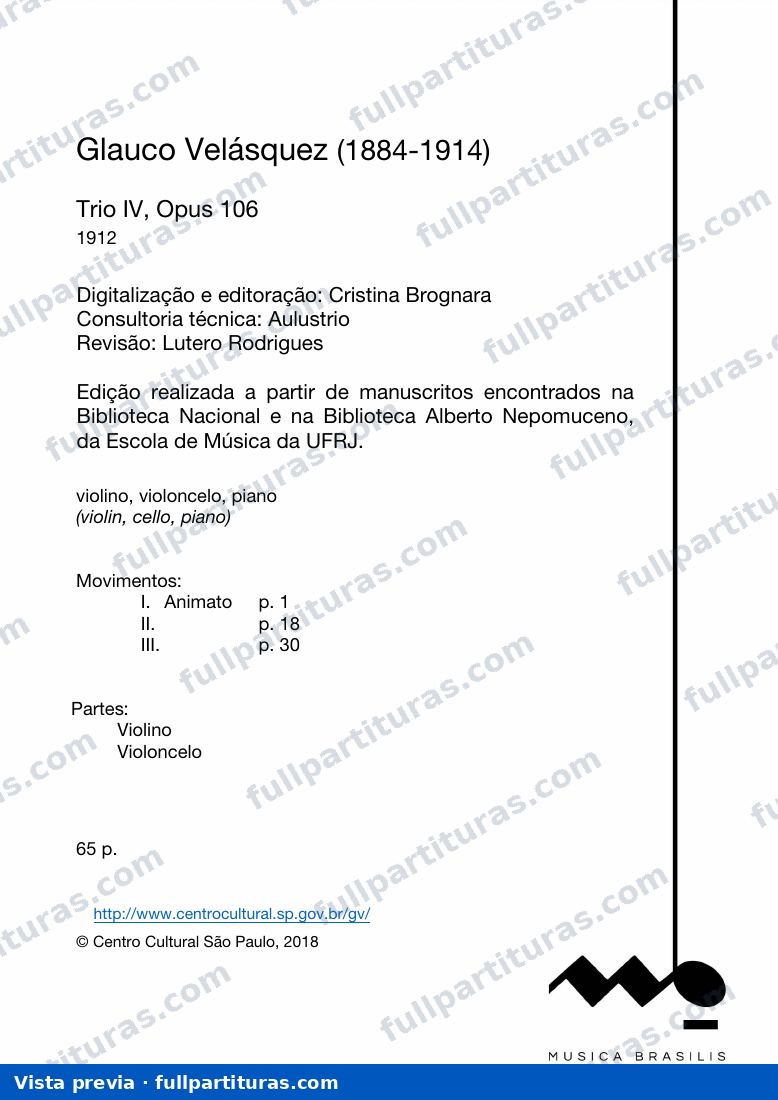 Glauco Velásquez (1884-1914)

Trio IV, Opus 106
1912

Digitalização e editoração: Cristina Brognara
Consultoria técnica: Aulustrio
Revisão: Lutero Rodrigues

Edição realizada a partir de manuscritos encontrados na Biblioteca Nacional e na Biblioteca Alberto Nepomuceno, da Escola de Música da UFRJ.

violino, violoncelo, piano
(violin, cello, piano)

Movimentos:
I. Animato p. 1
II. p. 18
III. p. 30

Partes:
Violino
Violoncelo

65 p.

http://www.centrocultural.sp.gov.br/gv/
© Centro Cultural São Paulo, 2018

MUSICA BRASILIS

Vista previa · fullpartituras.com

fullpartituras.com